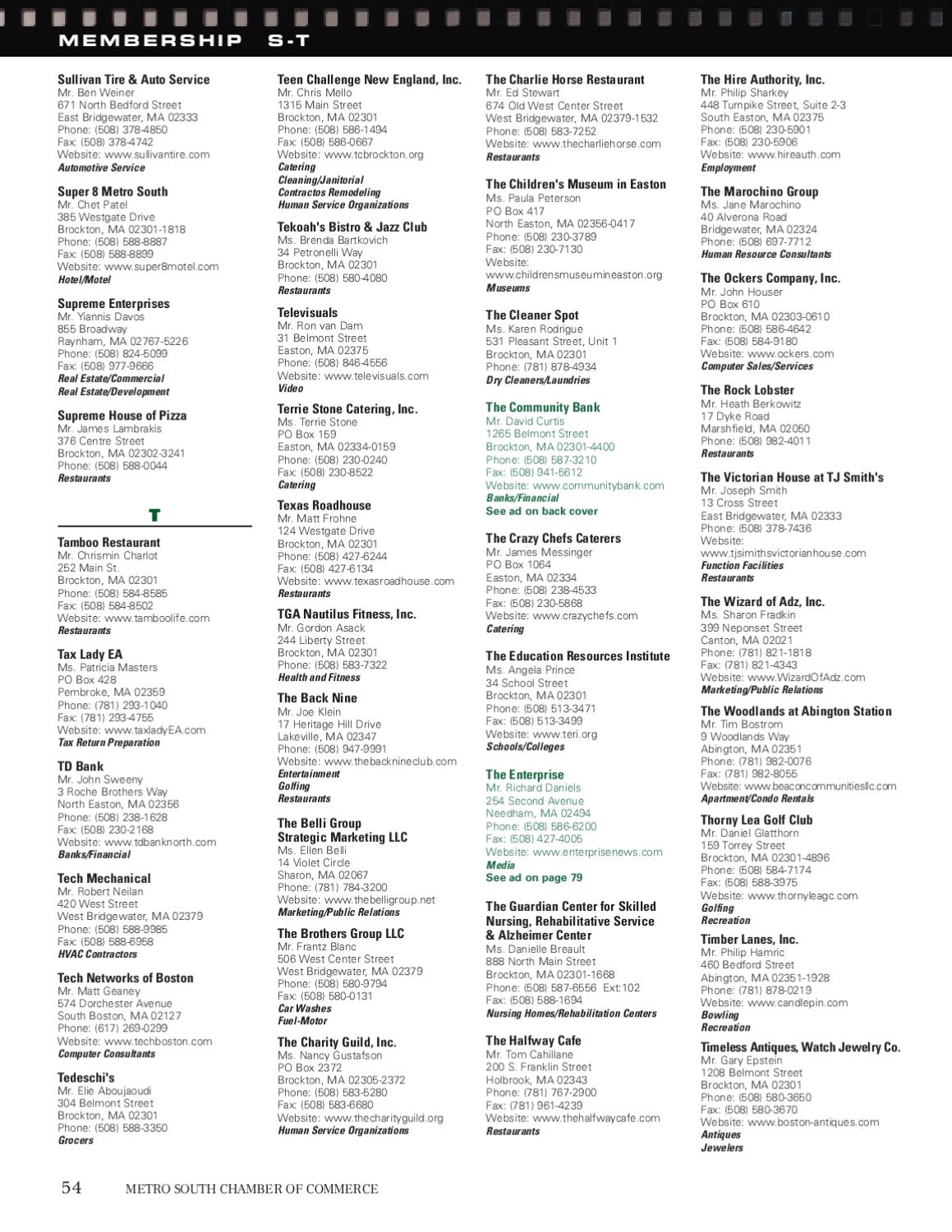 MEMBERSHIP S-T

Sullivan Tire & Auto Service
Mr. Ben Weiner
671 North Bedford Street
East Bridgewater, MA 02333
Phone: (508) 378-4850
Fax: (508) 378-4742
Website: www.sullivantire.com
Automotive Service

Super 8 Metro South
Mr. Chet Patel
385 Westgate Drive
Brockton, MA 02301-1818
Phone: (508) 588-8887
Fax: (508) 588-8899
Website: www.super8motel.com
Hotel/Motel

Supreme Enterprises
Mr. Yiannis Davos
855 Broadway
Raynham, MA 02767-5226
Phone: (508) 824-5099
Fax: (508) 977-9666
Real Estate/Commercial
Real Estate/Development

Supreme House of Pizza
Mr. James Lambrakis
376 Centre Street
Brockton, MA 02302-3241
Phone: (508) 588-0044
Restaurants

T

Tamboo Restaurant
Mr. Chrismin Charlot
252 Main St.
Brockton, MA 02301
Phone: (508) 584-8585
Fax: (508) 584-8502
Website: www.tamboolife.com
Restaurants

Tax Lady EA
Ms. Patricia Masters
PO Box 428
Pembroke, MA 02359
Phone: (781) 293-1040
Fax: (781) 293-4755
Website: www.taxladyEA.com
Tax Return Preparation

TD Bank
Mr. John Sweeny
3 Roche Brothers Way
North Easton, MA 02356
Phone: (508) 238-1628
Fax: (508) 230-2168
Website: www.tdbanknorth.com
Banks/Financial

Tech Mechanical
Mr. Robert Neilan
420 West Street
West Bridgewater, MA 02379
Phone: (508) 588-9985
Fax: (508) 588-6958
HVAC Contractors

Tech Networks of Boston
Mr. Matt Geaney
574 Dorchester Avenue
South Boston, MA 02127
Phone: (617) 269-0299
Website: www.techboston.com
Computer Consultants

Tedeschi's
Mr. Elie Aboujaoudi
304 Belmont Street
Brockton, MA 02301
Phone: (508) 588-3350
Grocers

Teen Challenge New England, Inc.
Mr. Chris Mello
1315 Main Street
Brockton, MA 02301
Phone: (508) 586-1494
Fax: (508) 586-0667
Website: www.tcbrockton.org
Catering
Cleaning/Janitorial
Contractos Remodeling
Human Service Organizations

Tekoah's Bistro & Jazz Club
Ms. Brenda Bartkovich
34 Petronelli Way
Brockton, MA 02301
Phone: (508) 580-4080
Restaurants

Televisuals
Mr. Ron van Dam
31 Belmont Street
Easton, MA 02375
Phone: (508) 846-4556
Website: www.televisuals.com
Video

Terrie Stone Catering, Inc.
Ms. Terrie Stone
PO Box 159
Easton, MA 02334-0159
Phone: (508) 230-0240
Fax: (508) 230-8522
Catering

Texas Roadhouse
Mr. Matt Frohne
124 Westgate Drive
Brockton, MA 02301
Phone: (508) 427-6244
Fax: (508) 427-6134
Website: www.texasroadhouse.com
Restaurants

TGA Nautilus Fitness, Inc.
Mr. Gordon Asack
244 Liberty Street
Brockton, MA 02301
Phone: (508) 583-7322
Health and Fitness

The Back Nine
Mr. Joe Klein
17 Heritage Hill Drive
Lakeville, MA 02347
Phone: (508) 947-9991
Website: www.thebacknineclub.com
Entertainment
Golfing
Restaurants

The Belli Group
Strategic Marketing LLC
Ms. Ellen Belli
14 Violet Circle
Sharon, MA 02067
Phone: (781) 784-3200
Website: www.thebelligroup.net
Marketing/Public Relations

The Brothers Group LLC
Mr. Frantz Blanc
506 West Center Street
West Bridgewater, MA 02379
Phone: (508) 580-9794
Fax: (508) 580-0131
Car Washes
Fuel-Motor

The Charity Guild, Inc.
Ms. Nancy Gustafson
PO Box 2372
Brockton, MA 02305-2372
Phone: (508) 583-5280
Fax: (508) 583-6680
Website: www.thecharityguild.org
Human Service Organizations

The Charlie Horse Restaurant
Mr. Ed Stewart
674 Old West Center Street
West Bridgewater, MA 02379-1532
Phone: (508) 583-7252
Website: www.thecharliehorse.com
Restaurants

The Children's Museum in Easton
Ms. Paula Peterson
PO Box 417
North Easton, MA 02356-0417
Phone: (508) 230-3789
Fax: (508) 230-7130
Website:
www.childrensmuseumineaston.org
Museums

The Cleaner Spot
Ms. Karen Rodrigue
531 Pleasant Street, Unit 1
Brockton, MA 02301
Phone: (781) 878-4934
Dry Cleaners/Laundries

The Community Bank
Mr. David Curtis
1265 Belmont Street
Brockton, MA 02301-4400
Phone: (508) 587-3210
Fax: (508) 941-5612
Website: www.communitybank.com
Banks/Financial
See ad on back cover

The Crazy Chefs Caterers
Mr. James Messinger
PO Box 1064
Easton, MA 02334
Phone: (508) 238-4533
Fax: (508) 230-5868
Website: www.crazychefs.com
Catering

The Education Resources Institute
Ms. Angela Prince
34 School Street
Brockton, MA 02301
Phone: (508) 513-3471
Fax: (508) 513-3499
Website: www.teri.org
Schools/Colleges

The Enterprise
Mr. Richard Daniels
254 Second Avenue
Needham, MA 02494
Phone: (508) 586-6200
Fax: (508) 427-4005
Website: www.enterprisenews.com
Media
See ad on page 79

The Guardian Center for Skilled Nursing, Rehabilitative Service & Alzheimer Center
Ms. Danielle Breault
888 North Main Street
Brockton, MA 02301-1668
Phone: (508) 587-6556 Ext:102
Fax: (508) 588-1694
Nursing Homes/Rehabilitation Centers

The Halfway Cafe
Mr. Tom Cahillane
200 S. Franklin Street
Holbrook, MA 02343
Phone: (781) 767-2900
Fax: (781) 961-4239
Website: www.thehalfwaycafe.com
Restaurants

The Hire Authority, Inc.
Mr. Philip Sharkey
448 Turnpike Street, Suite 2-3
South Easton, MA 02375
Phone: (508) 230-5901
Fax: (508) 230-5906
Website: www.hireauth.com
Employment

The Marochino Group
Ms. Jane Marochino
40 Alverona Road
Bridgewater, MA 02324
Phone: (508) 697-7712
Human Resource Consultants

The Ockers Company, Inc.
Mr. John Houser
PO Box 610
Brockton, MA 02303-0610
Phone: (508) 586-4642
Fax: (508) 584-9180
Website: www.ockers.com
Computer Sales/Services

The Rock Lobster
Mr. Heath Berkowitz
17 Dyke Road
Marshfield, MA 02050
Phone: (508) 982-4011
Restaurants

The Victorian House at TJ Smith's
Mr. Joseph Smith
13 Cross Street
East Bridgewater, MA 02333
Phone: (508) 378-7436
Website:
www.tjsmithsvictorianhouse.com
Function Facilities
Restaurants

The Wizard of Adz, Inc.
Ms. Sharon Fradkin
399 Neponset Street
Canton, MA 02021
Phone: (781) 821-1818
Fax: (781) 821-4343
Website: www.WizardOfAdz.com
Marketing/Public Relations

The Woodlands at Abington Station
Mr. Tim Bostrom
9 Woodlands Way
Abington, MA 02351
Phone: (781) 982-0076
Fax: (781) 982-8055
Website: www.beaconcommunitiesllc.com
Apartment/Condo Rentals

Thorny Lea Golf Club
Mr. Daniel Glatthorn
159 Torrey Street
Brockton, MA 02301-4896
Phone: (508) 584-7174
Fax: (508) 588-3975
Website: www.thornyleagc.com
Golfing
Recreation

Timber Lanes, Inc.
Mr. Philip Hamric
460 Bedford Street
Abington, MA 02351-1928
Phone: (781) 878-0219
Website: www.candlepin.com
Bowling
Recreation

Timeless Antiques, Watch Jewelry Co.
Mr. Gary Epstein
1208 Belmont Street
Brockton, MA 02301
Phone: (508) 580-3650
Fax: (508) 580-3670
Website: www.boston-antiques.com
Antiques
Jewelers

54 METRO SOUTH CHAMBER OF COMMERCE